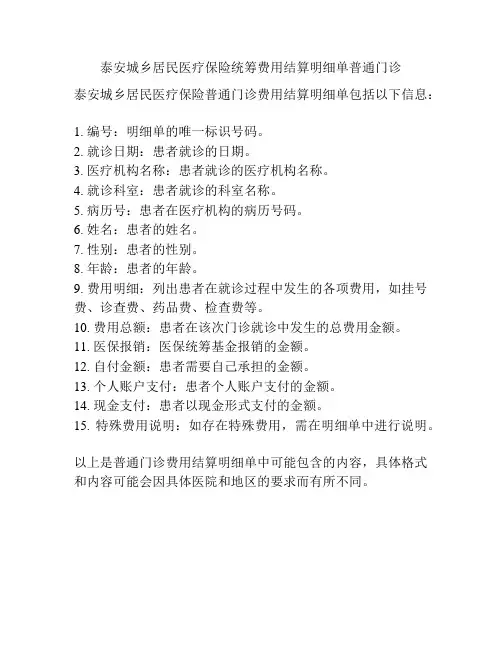 泰安城乡居民医疗保险统筹费用结算明细单普通门诊

泰安城乡居民医疗保险普通门诊费用结算明细单包括以下信息：

1. 编号：明细单的唯一标识号码。
2. 就诊日期：患者就诊的日期。
3. 医疗机构名称：患者就诊的医疗机构名称。
4. 就诊科室：患者就诊的科室名称。
5. 病历号：患者在医疗机构的病历号码。
6. 姓名：患者的姓名。
7. 性别：患者的性别。
8. 年龄：患者的年龄。
9. 费用明细：列出患者在就诊过程中发生的各项费用，如挂号费、诊查费、药品费、检查费等。
10. 费用总额：患者在该次门诊就诊中发生的总费用金额。
11. 医保报销：医保统筹基金报销的金额。
12. 自付金额：患者需要自己承担的金额。
13. 个人账户支付：患者个人账户支付的金额。
14. 现金支付：患者以现金形式支付的金额。
15. 特殊费用说明：如存在特殊费用，需在明细单中进行说明。

以上是普通门诊费用结算明细单中可能包含的内容，具体格式和内容可能会因具体医院和地区的要求而有所不同。